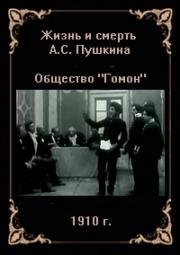 Жизнь и смерть А.С. Пушкина

Общество "Гомон"

1910 г.